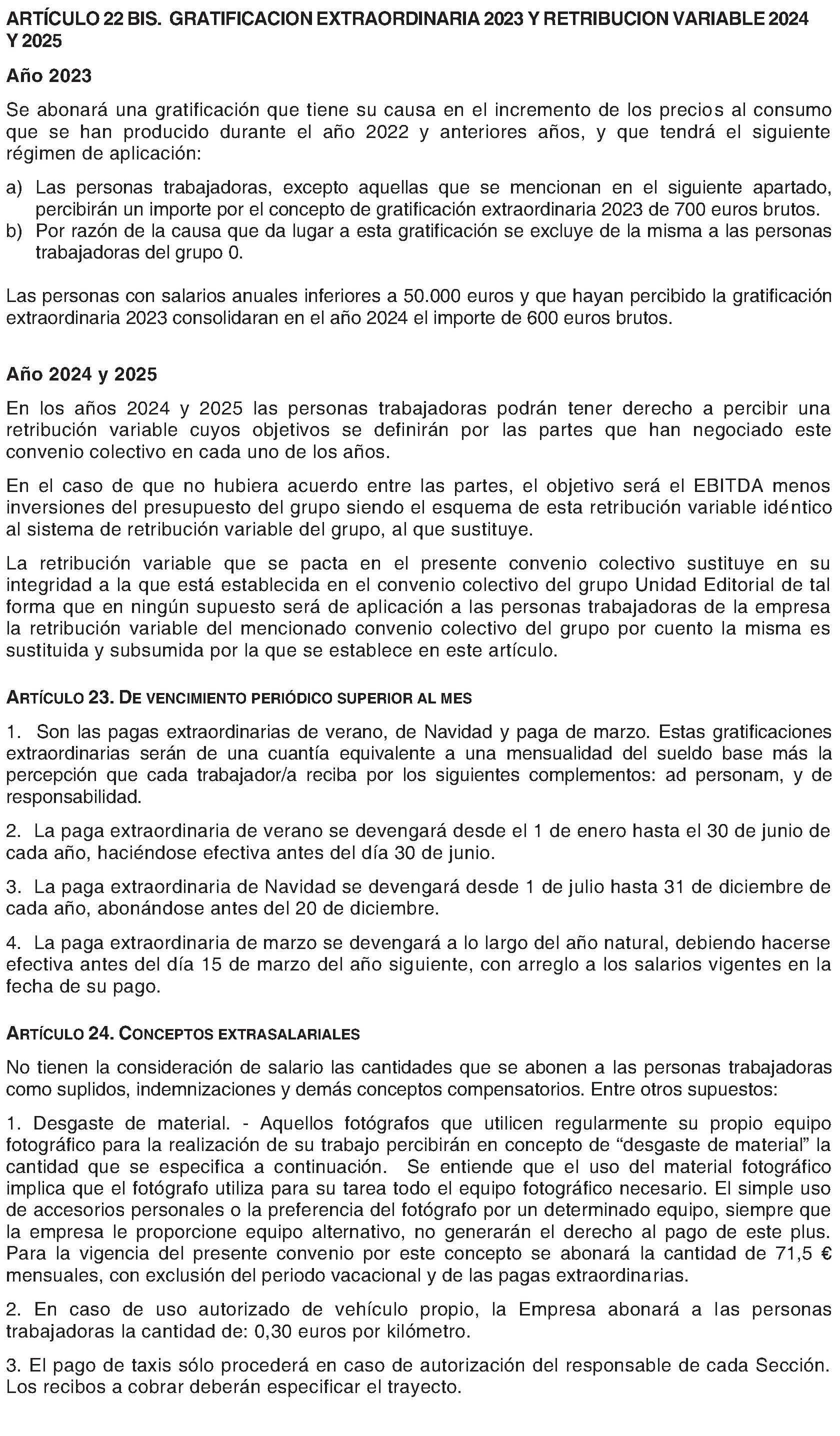 ARTÍCULO 22 BIS. GRATIFICACION EXTRAORDINARIA 2023 Y RETRIBUCION VARIABLE 2024 Y 2025

Año 2023

Se abonará una gratificación que tiene su causa en el incremento de los precios al consumo que se han producido durante el año 2022 y anteriores años, y que tendrá el siguiente régimen de aplicación:

a) Las personas trabajadoras, excepto aquellas que se mencionan en el siguiente apartado, percibirán un importe por el concepto de gratificación extraordinaria 2023 de 700 euros brutos.
b) Por razón de la causa que da lugar a esta gratificación se excluye de la misma a las personas trabajadoras del grupo 0.

Las personas con salarios anuales inferiores a 50.000 euros y que hayan percibido la gratificación extraordinaria 2023 consolidaran en el año 2024 el importe de 600 euros brutos.

Año 2024 y 2025

En los años 2024 y 2025 las personas trabajadoras podrán tener derecho a percibir una retribución variable cuyos objetivos se definirán por las partes que han negociado este convenio colectivo en cada uno de los años.

En el caso de que no hubiera acuerdo entre las partes, el objetivo será el EBITDA menos inversiones del presupuesto del grupo siendo el esquema de esta retribución variable idéntico al sistema de retribución variable del grupo, al que sustituye.

La retribución variable que se pacta en el presente convenio colectivo sustituye en su integridad a la que está establecida en el convenio colectivo del grupo Unidad Editorial de tal forma que en ningún supuesto será de aplicación a las personas trabajadoras de la empresa la retribución variable del mencionado convenio colectivo del grupo por cuento la misma es sustituida y subsumida por la que se establece en este artículo.

ARTÍCULO 23. DE VENCIMIENTO PERIÓDICO SUPERIOR AL MES

1. Son las pagas extraordinarias de verano, de Navidad y paga de marzo. Estas gratificaciones extraordinarias serán de una cuantía equivalente a una mensualidad del sueldo base más la percepción que cada trabajador/a reciba por los siguientes complementos: ad personam, y de responsabilidad.

2. La paga extraordinaria de verano se devengará desde el 1 de enero hasta el 30 de junio de cada año, haciéndose efectiva antes del día 30 de junio.

3. La paga extraordinaria de Navidad se devengará desde 1 de julio hasta 31 de diciembre de cada año, abonándose antes del 20 de diciembre.

4. La paga extraordinaria de marzo se devengará a lo largo del año natural, debiendo hacerse efectiva antes del día 15 de marzo del año siguiente, con arreglo a los salarios vigentes en la fecha de su pago.

ARTÍCULO 24. CONCEPTOS EXTRASALARIALES

No tienen la consideración de salario las cantidades que se abonen a las personas trabajadoras como suplidos, indemnizaciones y demás conceptos compensatorios. Entre otros supuestos:

1. Desgaste de material. - Aquellos fotógrafos que utilicen regularmente su propio equipo fotográfico para la realización de su trabajo percibirán en concepto de “desgaste de material” la cantidad que se especifica a continuación. Se entiende que el uso del material fotográfico implica que el fotógrafo utiliza para su tarea todo el equipo fotográfico necesario. El simple uso de accesorios personales o la preferencia del fotógrafo por un determinado equipo, siempre que la empresa le proporcione equipo alternativo, no generarán el derecho al pago de este plus. Para la vigencia del presente convenio por este concepto se abonará la cantidad de 71,5 € mensuales, con exclusión del periodo vacacional y de las pagas extraordinarias.

2. En caso de uso autorizado de vehículo propio, la Empresa abonará a las personas trabajadoras la cantidad de: 0,30 euros por kilómetro.

3. El pago de taxis sólo procederá en caso de autorización del responsable de cada Sección. Los recibos a cobrar deberán especificar el trayecto.